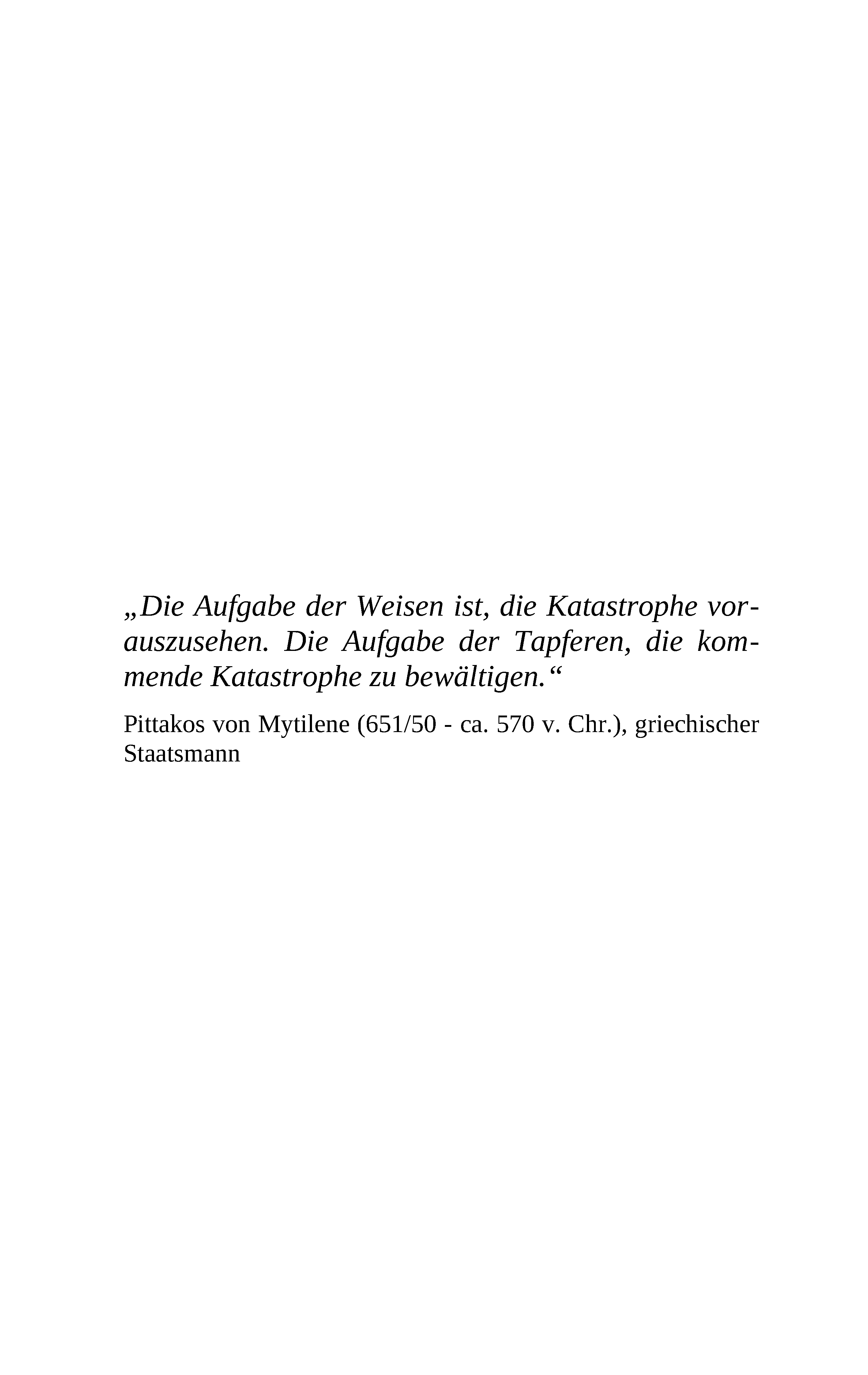 „Die Aufgabe der Weisen ist, die Katastrophe vorauszusehen. Die Aufgabe der Tapferen, die kommende Katastrophe zu bewältigen.“

Pittakos von Mytilene (651/50 - ca. 570 v. Chr.), griechischer Staatsmann